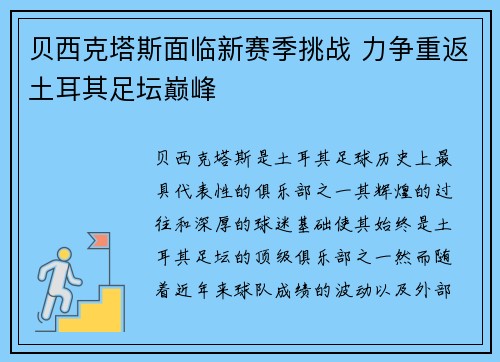 贝西克塔斯面临新赛季挑战 力争重返土耳其足坛巅峰

贝西克塔斯是土耳其足球历史上最具代表性的俱乐部之一其辉煌的过往和深厚的球迷基础使其始终是土耳其足坛的顶级俱乐部之一然而随着近年来球队成绩的波动以及外部